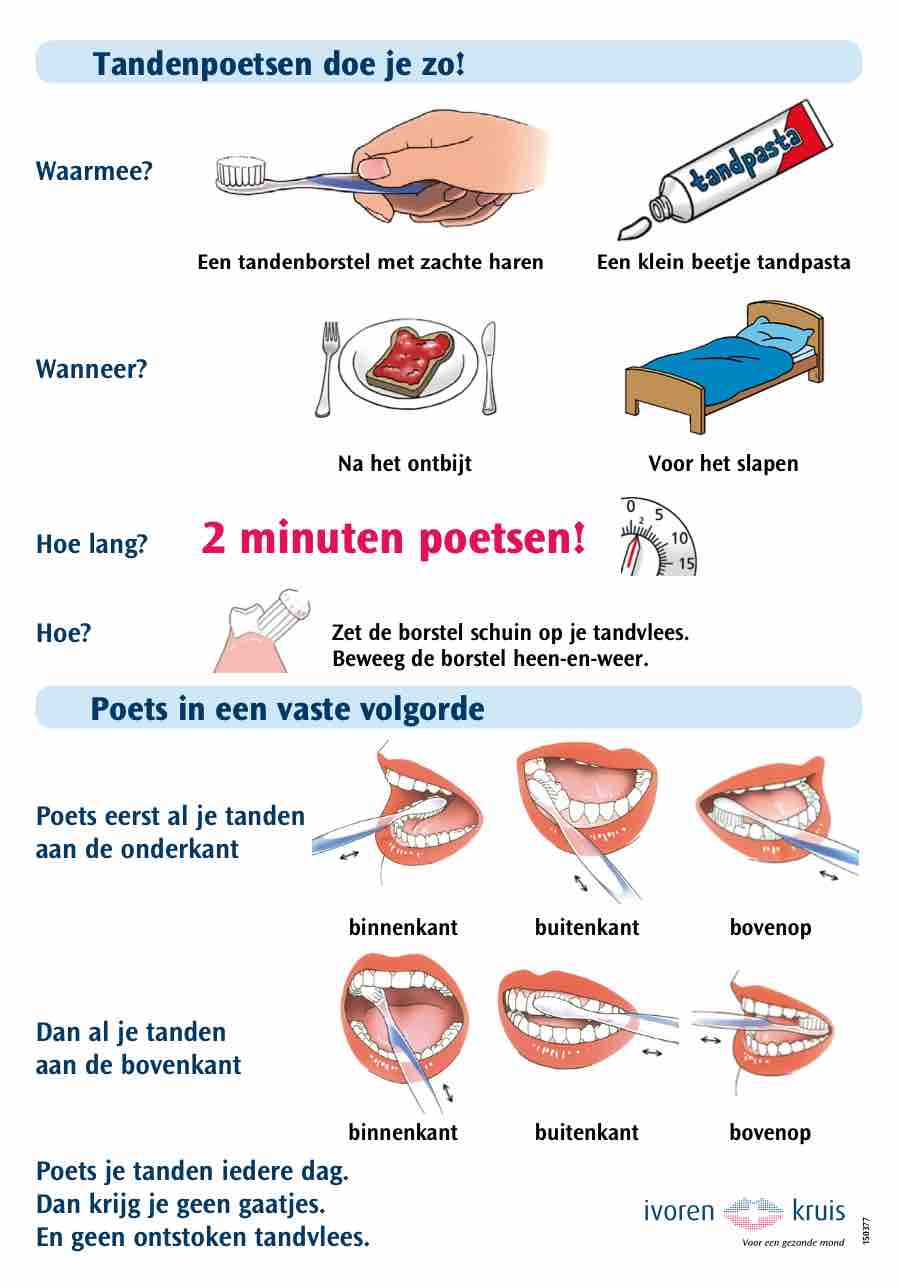 Tandenpoetsen doe je zo!

Waarmee?

tandpasta

Een tandenborstel met zachte haren

Een klein beetje tandpasta

Wanneer?

Na het ontbijt

Voor het slapen

Hoe lang?

2 minuten poetsen!

0 5 10 15

Hoe?

Zet de borstel schuin op je tandvlees.
Beweeg de borstel heen-en-weer.

Poets in een vaste volgorde

Poets eerst al je tanden aan de onderkant

binnenkant

buitenkant

bovenop

Dan al je tanden aan de bovenkant

binnenkant

buitenkant

bovenop

Poets je tanden iedere dag.
Dan krijg je geen gaatjes.
En geen ontstoken tandvlees.

ivoren kruis
Voor een gezonde mond

150377